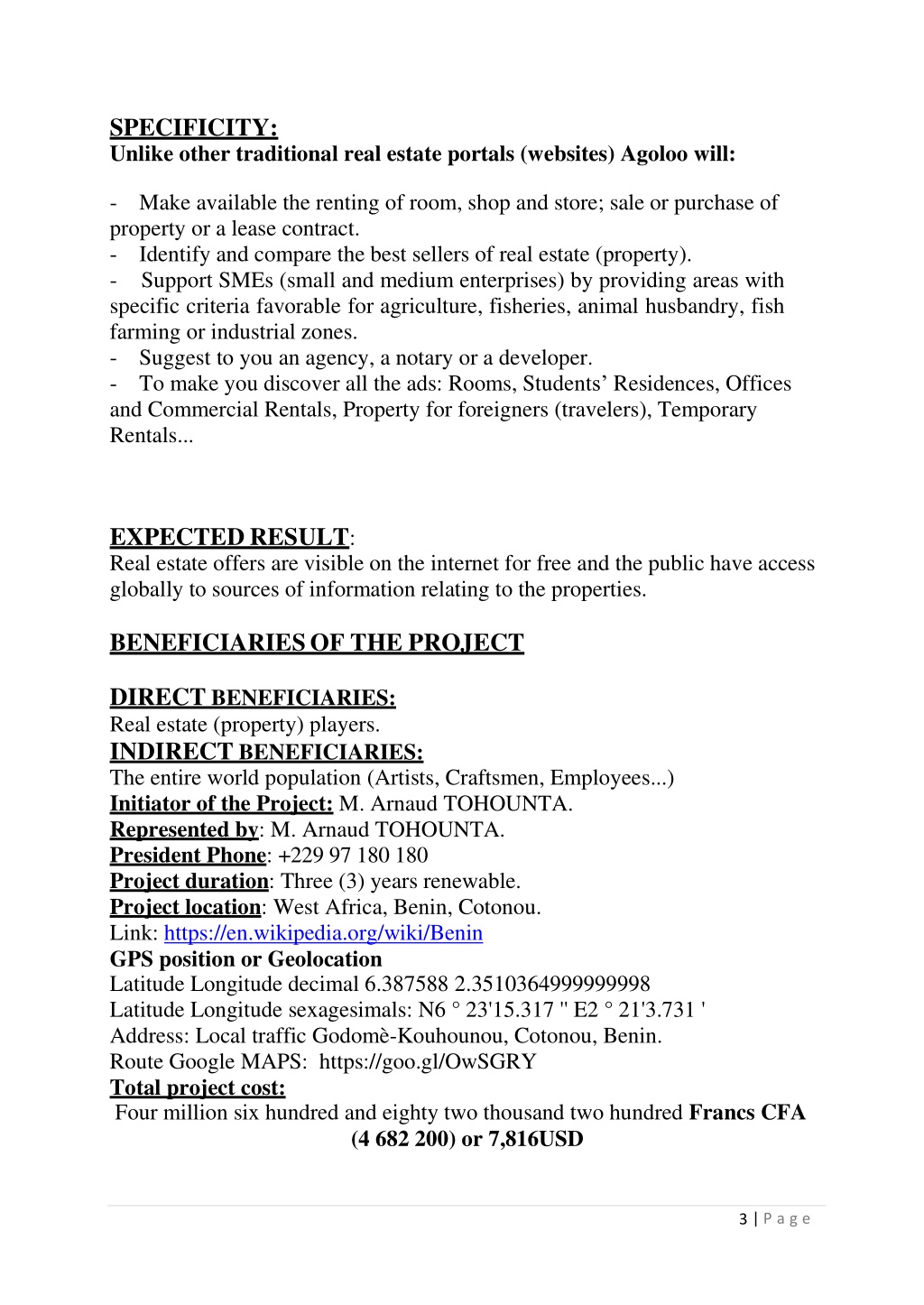 SPECIFICITY:
Unlike other traditional real estate portals (websites) Agoloo will:

- Make available the renting of room, shop and store; sale or purchase of property or a lease contract.
- Identify and compare the best sellers of real estate (property).
- Support SMEs (small and medium enterprises) by providing areas with specific criteria favorable for agriculture, fisheries, animal husbandry, fish farming or industrial zones.
- Suggest to you an agency, a notary or a developer.
- To make you discover all the ads: Rooms, Students' Residences, Offices and Commercial Rentals, Property for foreigners (travelers), Temporary Rentals...

EXPECTED RESULT:
Real estate offers are visible on the internet for free and the public have access globally to sources of information relating to the properties.

BENEFICIARIES OF THE PROJECT

DIRECT BENEFICIARIES:
Real estate (property) players.
INDIRECT BENEFICIARIES:
The entire world population (Artists, Craftsmen, Employees...)
Initiator of the Project: M. Arnaud TOHOUNTA.
Represented by: M. Arnaud TOHOUNTA.
President Phone: +229 97 180 180
Project duration: Three (3) years renewable.
Project location: West Africa, Benin, Cotonou.
Link: https://en.wikipedia.org/wiki/Benin
GPS position or Geolocation
Latitude Longitude decimal 6.387588 2.3510364999999998
Latitude Longitude sexagesimals: N6 ° 23'15.317 " E2 ° 21'3.731 '
Address: Local traffic Godomè-Kouhounou, Cotonou, Benin.
Route Google MAPS: https://goo.gl/OwSGRY
Total project cost:
Four million six hundred and eighty two thousand two hundred Francs CFA (4 682 200) or 7,816USD

3 | P a g e